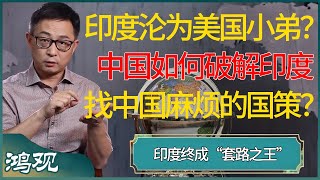 印度沦为美国小弟?
中国如何破解印度
找中国麻烦的国策?

印度终成“套路之王”

鸿观